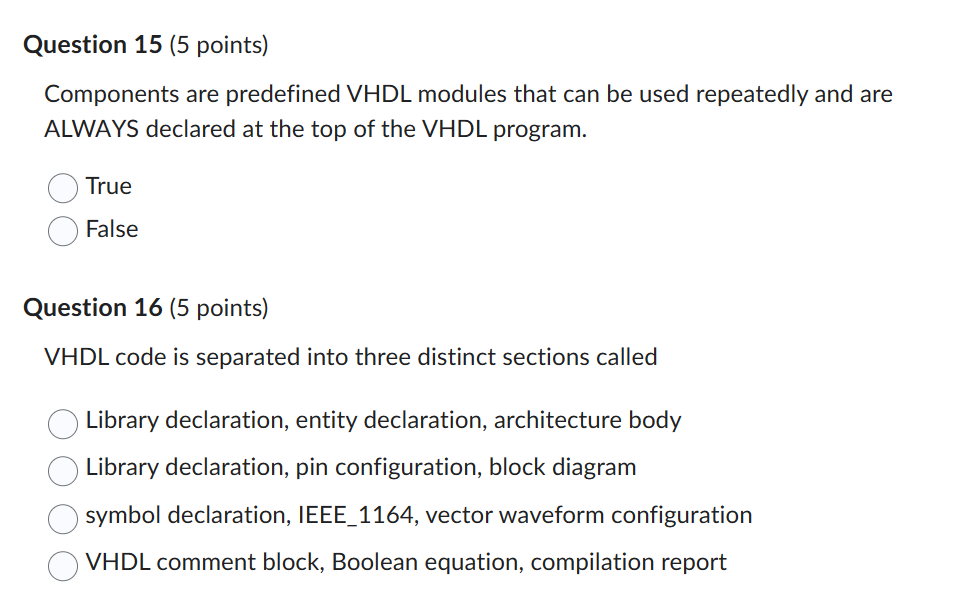 Question 15 (5 points)

Components are predefined VHDL modules that can be used repeatedly and are ALWAYS declared at the top of the VHDL program.

True

False

Question 16 (5 points)

VHDL code is separated into three distinct sections called

Library declaration, entity declaration, architecture body

Library declaration, pin configuration, block diagram

symbol declaration, IEEE_1164, vector waveform configuration

VHDL comment block, Boolean equation, compilation report